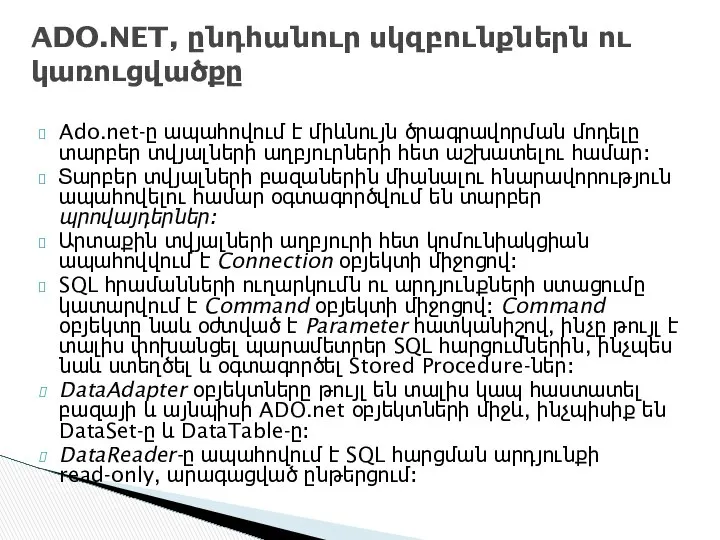 ADO.NET, ընդհանուր սկզբունքներն ու կառուցվածքը

Ado.net-ը ապահովում է միևնույն ծրագրավորման մոդելը տարբեր տվյալների աղբյուրների հետ աշխատելու համար:

Տարբեր տվյալների բազաներին միանալու հնարավորություն ապահովելու համար օգտագործվում են տարբեր պրովայդերներ:

Արտաքին տվյալների աղբյուրի հետ կոմունիակցիան ապահովվում է Connection օբյեկտի միջոցով:

SQL հրամանների ուղարկումն ու արդյունքների ստացումը կատարվում է Command օբյեկտի միջոցով: Command օբյեկտը նաև օժտված է Parameter հատկանիշով, ինչը թույլ է տալիս փոխանցել պարամետրեր SQL հարցումներին, ինչպես նաև ստեղծել և օգտագործել Stored Procedure-ներ:

DataAdapter օբյեկտները թույլ են տալիս կապ հաստատել բազայի և այնպիսի ADO.net օբյեկտների միջև, ինչպիսիք են DataSet-ը և DataTable-ը:

DataReader-ը ապահովում է SQL հարցման արդյունքի read-only, արագացված ընթերցում: